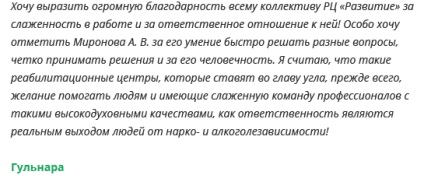 Хочу выразить огромную благодарность всему коллективу РЦ «Развитие» за слаженность в работе и за ответственное отношение к ней! Особо хочу отметить Миронова А. В. за его умение быстро решать разные вопросы, четко принимать решения и за его человечность. Я считаю, что такие реабилитационные центры, которые ставят во главу угла, прежде всего, желание помогать людям и имеющие слаженную команду профессионалов с такими высокодуховными качествами, как ответственность являются реальным выходом людей от нарко- и алкоголезависимости!

Гульнара